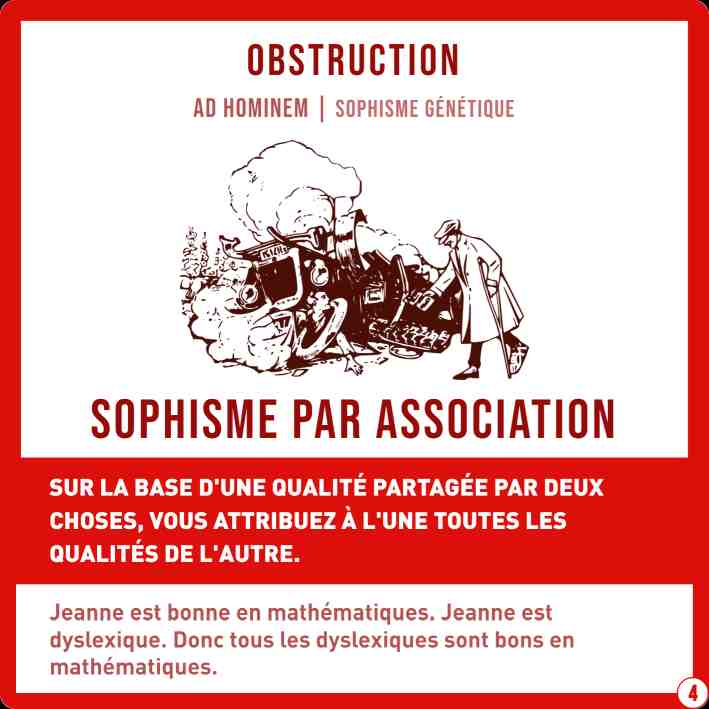 OBSTRUCTION

AD HOMINEM | SOPHISME GÉNÉTIQUE

SOPHISME PAR ASSOCIATION

SUR LA BASE D'UNE QUALITÉ PARTAGÉE PAR DEUX CHOSES, VOUS ATTRIBUEZ À L'UNE TOUTES LES QUALITÉS DE L'AUTRE.

Jeanne est bonne en mathématiques. Jeanne est dyslexique. Donc tous les dyslexiques sont bons en mathématiques.

4